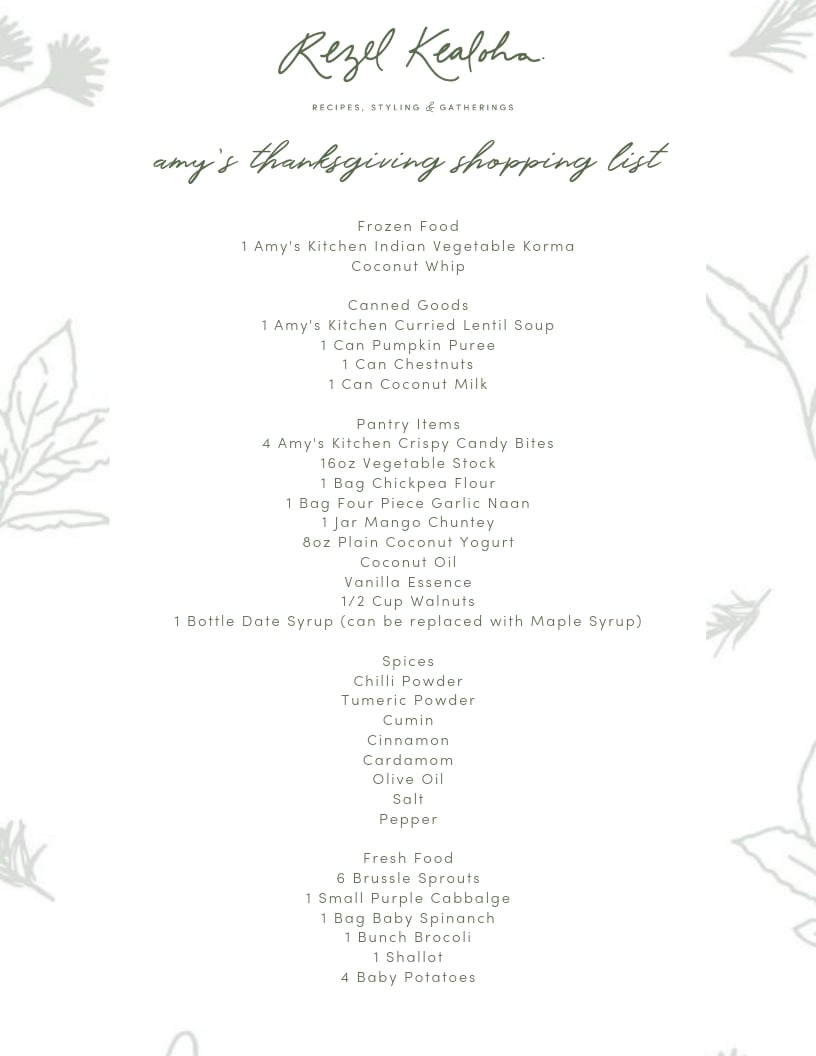 Rezel Kealoha.

RECIPES, STYLING & GATHERINGS

amy's thanksgiving shopping list

Frozen Food
1 Amy's Kitchen Indian Vegetable Korma
Coconut Whip

Canned Goods
1 Amy's Kitchen Curried Lentil Soup
1 Can Pumpkin Puree
1 Can Chestnuts
1 Can Coconut Milk

Pantry Items
4 Amy's Kitchen Crispy Candy Bites
16oz Vegetable Stock
1 Bag Chickpea Flour
1 Bag Four Piece Garlic Naan
1 Jar Mango Chuntey
8oz Plain Coconut Yogurt
Coconut Oil
Vanilla Essence
1/2 Cup Walnuts
1 Bottle Date Syrup (can be replaced with Maple Syrup)

Spices
Chilli Powder
Tumeric Powder
Cumin
Cinnamon
Cardamom
Olive Oil
Salt
Pepper

Fresh Food
6 Brussle Sprouts
1 Small Purple Cabbalge
1 Bag Baby Spinanch
1 Bunch Brocoli
1 Shallot
4 Baby Potatoes